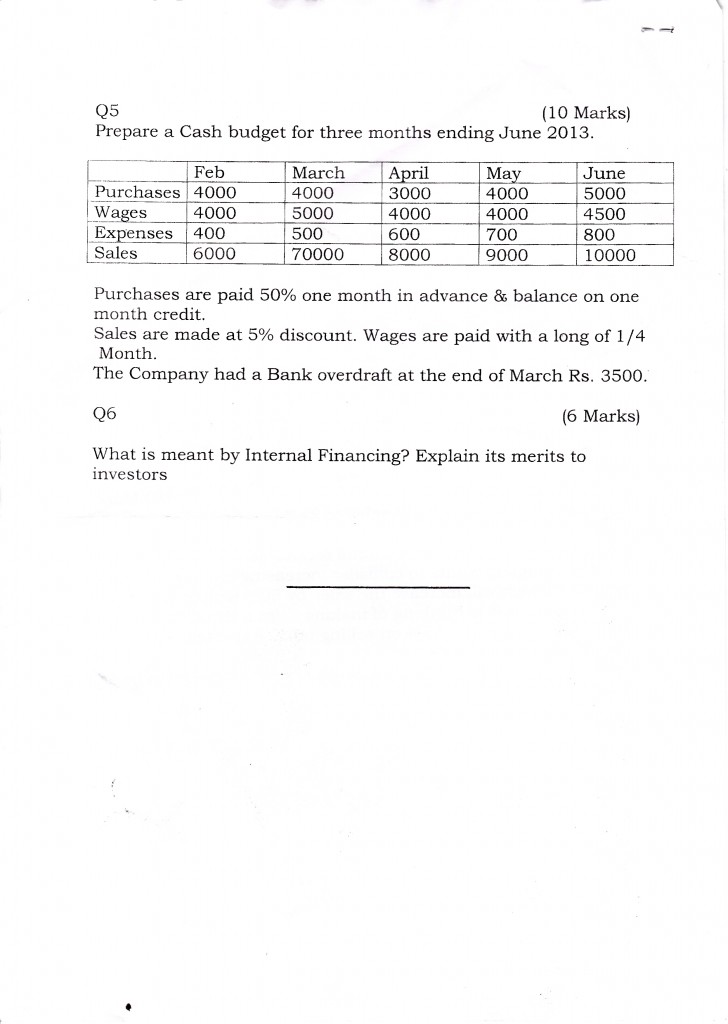 Q5 (10 Marks)
Prepare a Cash budget for three months ending June 2013.

| | Feb | March | April | May | June |
|---|---|---|---|---|---|
| Purchases | 4000 | 4000 | 3000 | 4000 | 5000 |
| Wages | 4000 | 5000 | 4000 | 4000 | 4500 |
| Expenses | 400 | 500 | 600 | 700 | 800 |
| Sales | 6000 | 70000 | 8000 | 9000 | 10000 |

Purchases are paid 50% one month in advance & balance on one month credit.
Sales are made at 5% discount. Wages are paid with a long of 1/4 Month.
The Company had a Bank overdraft at the end of March Rs. 3500.

Q6 (6 Marks)

What is meant by Internal Financing? Explain its merits to investors